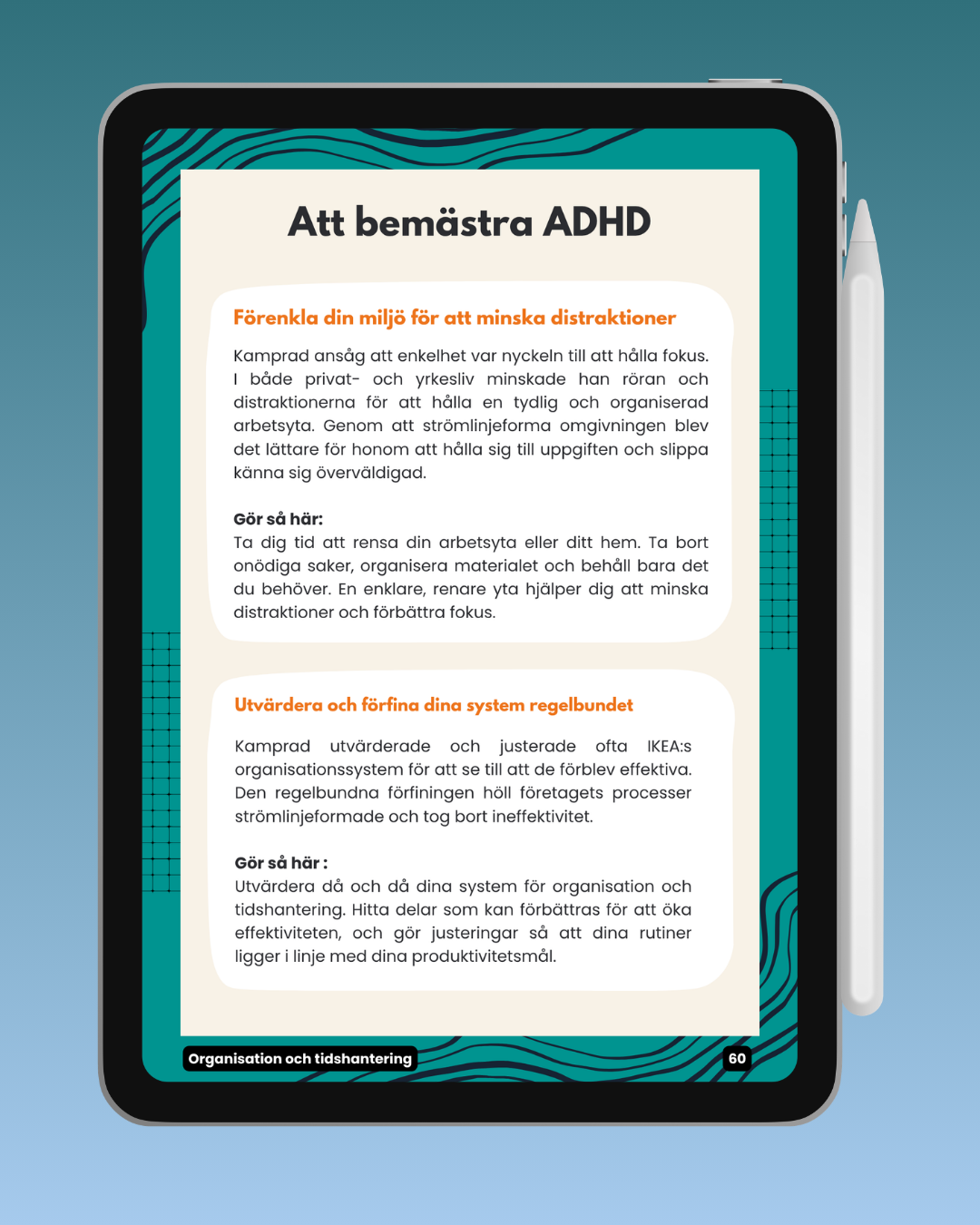 Att bemästra ADHD

Förenkla din miljö för att minska distraktioner

Kamprad ansåg att enkelhet var nyckeln till att hålla fokus. I både privat- och yrkesliv minskade han röran och distraktionerna för att hålla en tydlig och organiserad arbetsyta. Genom att strömlinjeforma omgivningen blev det lättare för honom att hålla sig till uppgiften och slippa känna sig överväldigad.

Gör så här:
Ta dig tid att rensa din arbetsyta eller ditt hem. Ta bort onödiga saker, organisera materialet och behåll bara det du behöver. En enklare, renare yta hjälper dig att minska distraktioner och förbättra fokus.

Utvärdera och förfina dina system regelbundet

Kamprad utvärderade och justerade ofta IKEA:s organisationssystem för att se till att de förblev effektiva. Den regelbundna förfiningen höll företagets processer strömlinjeformade och tog bort ineffektivitet.

Gör så här :
Utvärdera då och då dina system för organisation och tidshantering. Hitta delar som kan förbättras för att öka effektiviteten, och gör justeringar så att dina rutiner ligger i linje med dina produktivitetsmål.

Organisation och tidshantering

60